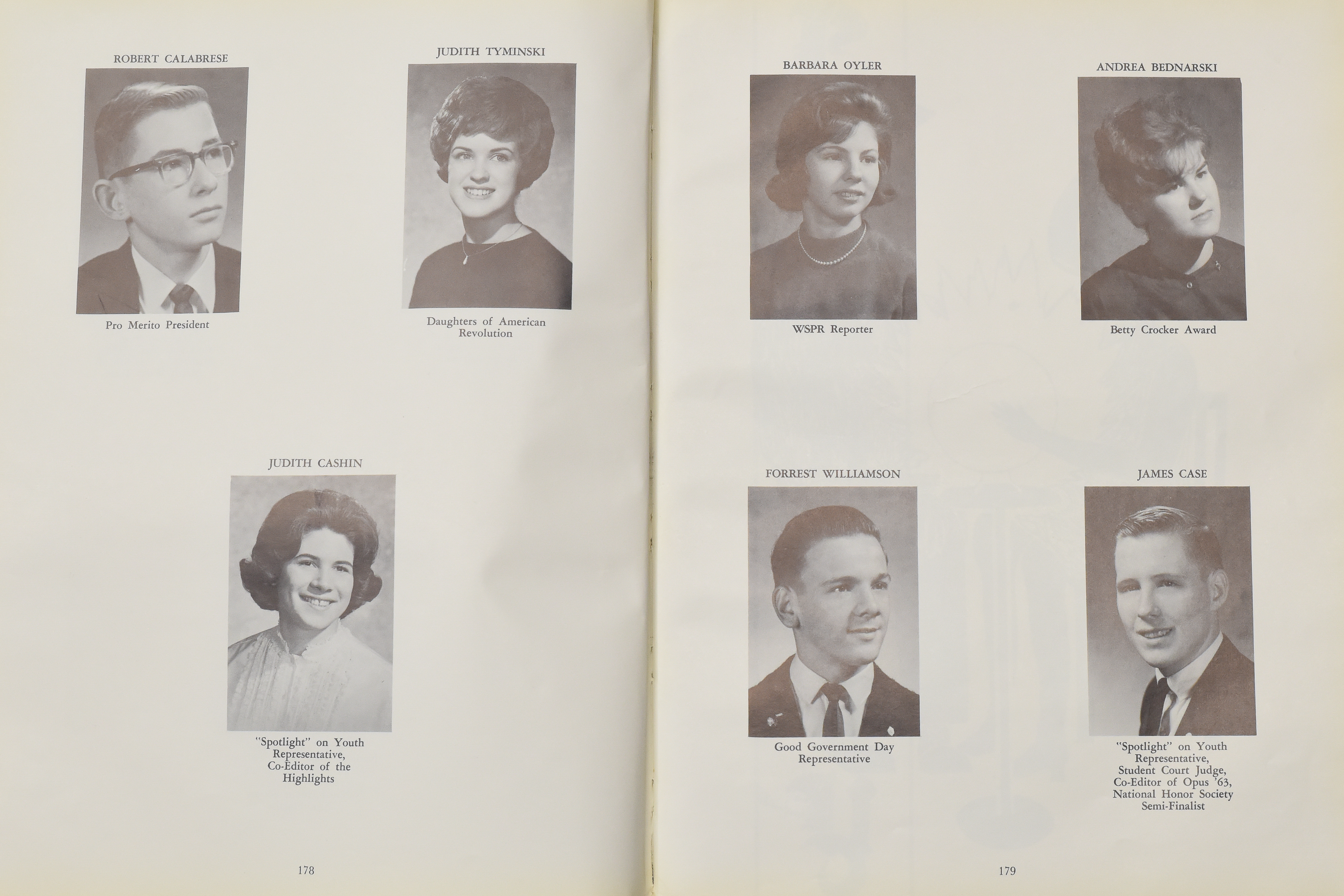 ROBERT CALABRESE

Pro Merito President

JUDITH TYMINSKI

Daughters of American Revolution

JUDITH CASHIN

"Spotlight" on Youth Representative, Co-Editor of the Highlights

178

BARBARA OYLER

WSPR Reporter

ANDREA BEDNARSKI

Betty Crocker Award

FORREST WILLIAMSON

Good Government Day Representative

JAMES CASE

"Spotlight" on Youth Representative, Student Court Judge, Co-Editor of Opus '63, National Honor Society Semi-Finalist

179